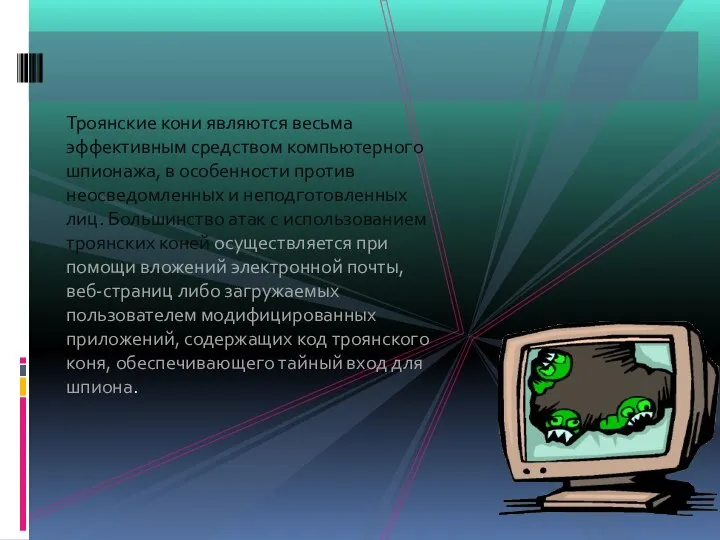 Троянские кони являются весьма эффективным средством компьютерного шпионажа, в особенности против неосведомленных и неподготовленных лиц. Большинство атак с использованием троянских коней осуществляется при помощи вложений электронной почты, веб-страниц либо загружаемых пользователем модифицированных приложений, содержащих код троянского коня, обеспечивающего тайный вход для шпиона.